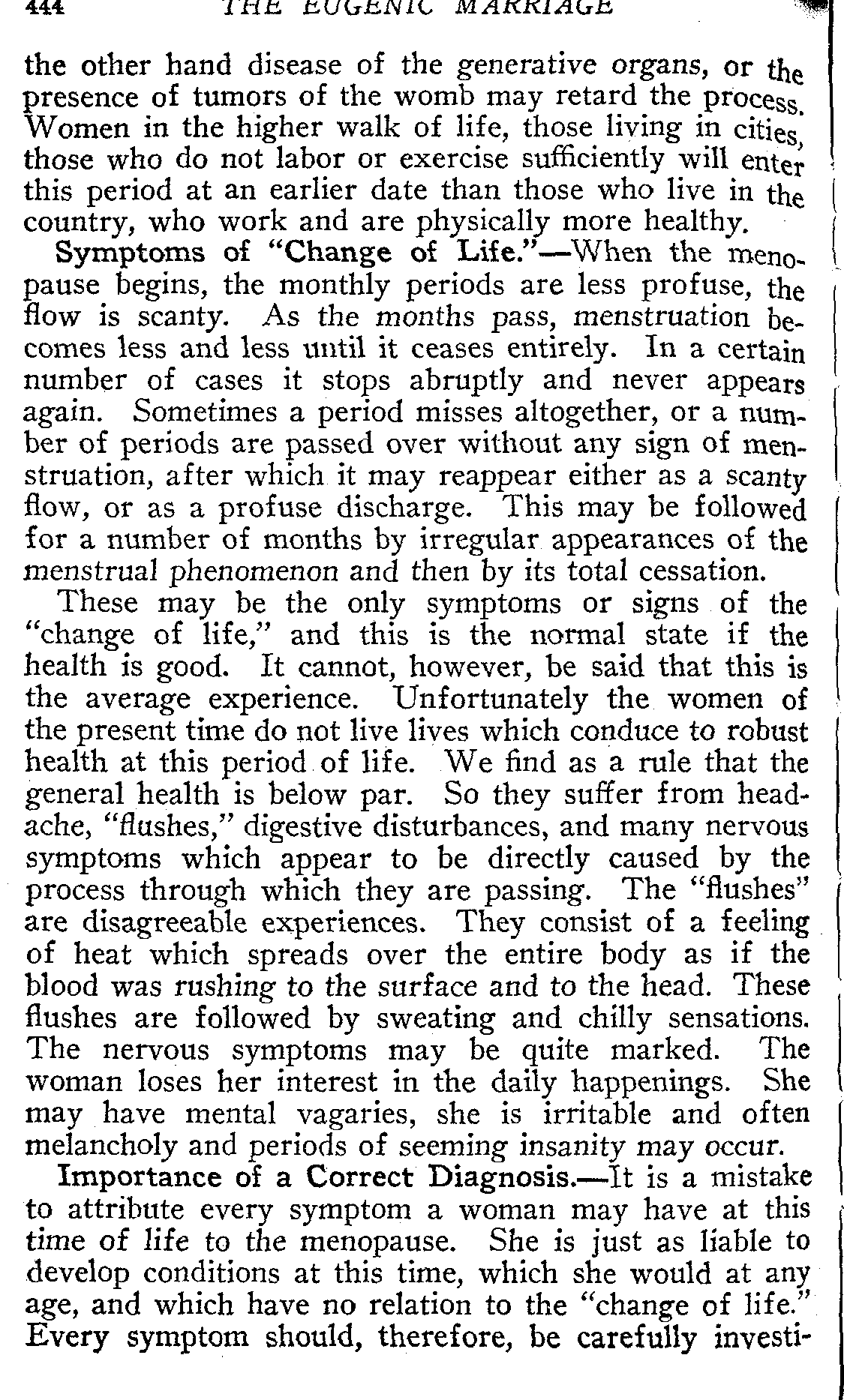 444 THE EUGENIC MARRIAGE

the other hand disease of the generative organs, or the presence of tumors of the womb may retard the process. Women in the higher walk of life, those living in cities, those who do not labor or exercise sufficiently will enter this period at an earlier date than those who live in the country, who work and are physically more healthy.

Symptoms of "Change of Life."—When the menopause begins, the monthly periods are less profuse, the flow is scanty. As the months pass, menstruation becomes less and less until it ceases entirely. In a certain number of cases it stops abruptly and never appears again. Sometimes a period misses altogether, or a number of periods are passed over without any sign of menstruation, after which it may reappear either as a scanty flow, or as a profuse discharge. This may be followed for a number of months by irregular appearances of the menstrual phenomenon and then by its total cessation.

These may be the only symptoms or signs of the "change of life," and this is the normal state if the health is good. It cannot, however, be said that this is the average experience. Unfortunately the women of the present time do not live lives which conduce to robust health at this period of life. We find as a rule that the general health is below par. So they suffer from headache, "flushes," digestive disturbances, and many nervous symptoms which appear to be directly caused by the process through which they are passing. The "flushes" are disagreeable experiences. They consist of a feeling of heat which spreads over the entire body as if the blood was rushing to the surface and to the head. These flushes are followed by sweating and chilly sensations. The nervous symptoms may be quite marked. The woman loses her interest in the daily happenings. She may have mental vagaries, she is irritable and often melancholy and periods of seeming insanity may occur.

Importance of a Correct Diagnosis.—It is a mistake to attribute every symptom a woman may have at this time of life to the menopause. She is just as liable to develop conditions at this time, which she would at any age, and which have no relation to the "change of life." Every symptom should, therefore, be carefully investi-